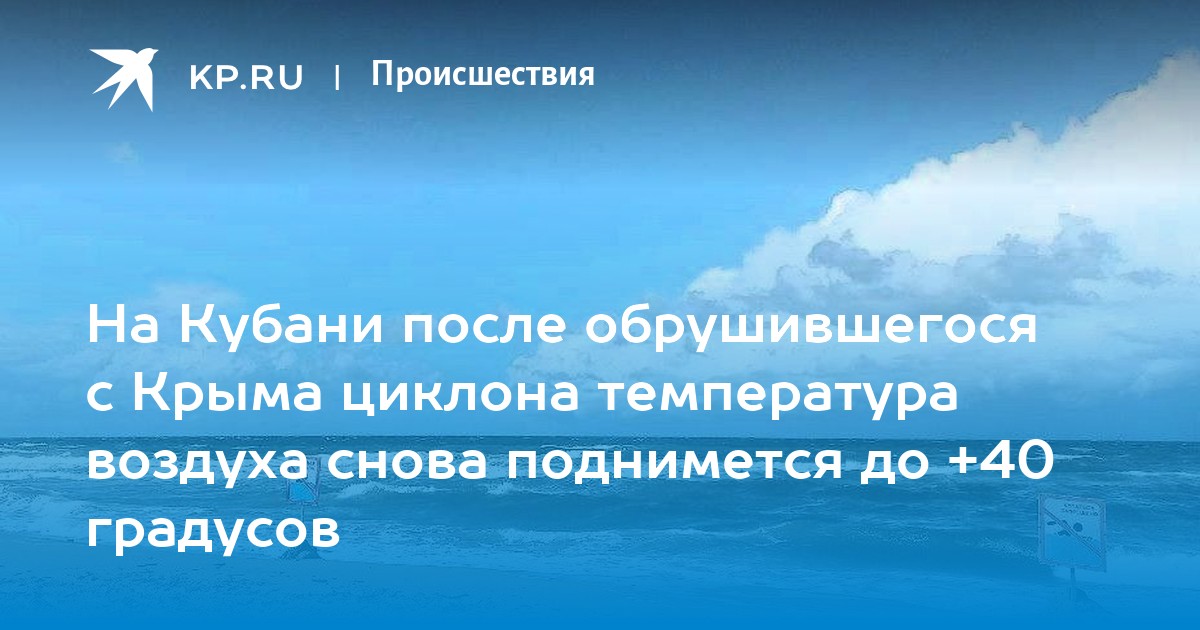 KP.RU | Происшествия

На Кубани после обрушившегося с Крыма циклона температура воздуха снова поднимется до +40 градусов